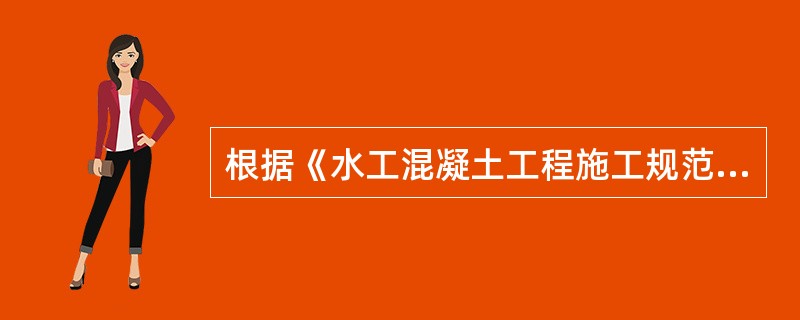 根据《水工混凝土工程施工规范...